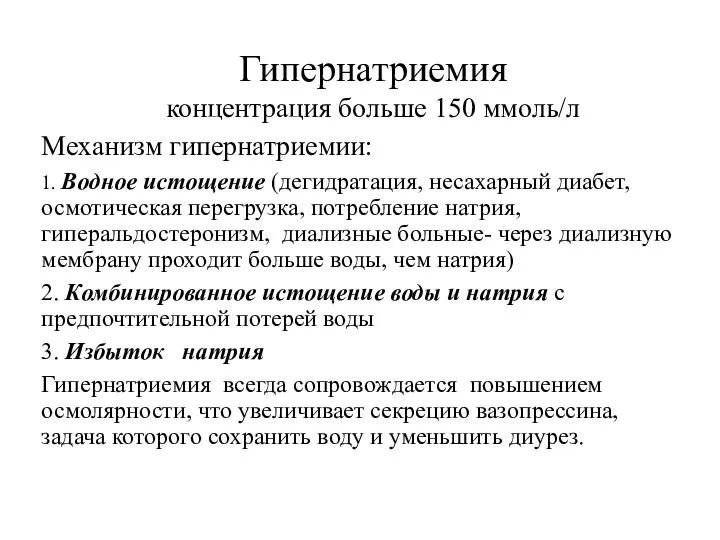 Гипернатриемия
концентрация больше 150 ммоль/л

Механизм гипернатриемии:

1. Водное истощение (дегидратация, несахарный диабет, осмотическая перегрузка, потребление натрия, гиперальдостеронизм, диализные больные- через диализную мембрану проходит больше воды, чем натрия)

2. Комбинированное истощение воды и натрия с предпочтительной потерей воды

3. Избыток натрия

Гипернатриемия всегда сопровождается повышением осмолярности, что увеличивает секрецию вазопрессина, задача которого сохранить воду и уменьшить диурез.